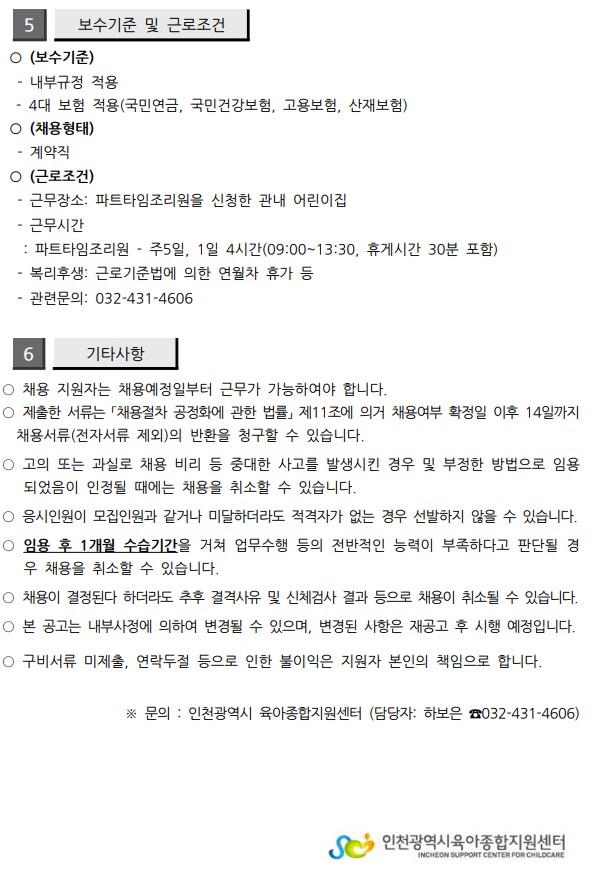 5 보수기준 및 근로조건

○ (보수기준)
- 내부규정 적용
- 4대 보험 적용(국민연금, 국민건강보험, 고용보험, 산재보험)

○ (채용형태)
- 계약직

○ (근로조건)
- 근무장소: 파트타임조리원을 신청한 관내 어린이집
- 근무시간
: 파트타임조리원 - 주5일, 1일 4시간(09:00~13:30, 휴게시간 30분 포함)
- 복리후생: 근로기준법에 의한 연월차 휴가 등
- 관련문의: 032-431-4606

6 기타사항

○ 채용 지원자는 채용예정일부터 근무가 가능하여야 합니다.

○ 제출한 서류는 「채용절차 공정화에 관한 법률」 제11조에 의거 채용여부 확정일 이후 14일까지 채용서류(전자서류 제외)의 반환을 청구할 수 있습니다.

○ 고의 또는 과실로 채용 비리 등 중대한 사고를 발생시킨 경우 및 부정한 방법으로 임용되었음이 인정될 때에는 채용을 취소할 수 있습니다.

○ 응시인원이 모집인원과 같거나 미달하더라도 적격자가 없는 경우 선발하지 않을 수 있습니다.

○ 임용 후 1개월 수습기간을 거쳐 업무수행 등의 전반적인 능력이 부족하다고 판단될 경우 채용을 취소할 수 있습니다.

○ 채용이 결정된다 하더라도 추후 결격사유 및 신체검사 결과 등으로 채용이 취소될 수 있습니다.

○ 본 공고는 내부사정에 의하여 변경될 수 있으며, 변경된 사항은 재공고 후 시행 예정입니다.

○ 구비서류 미제출, 연락두절 등으로 인한 불이익은 지원자 본인의 책임으로 합니다.

※ 문의 : 인천광역시 육아종합지원센터 (담당자: 하보은 ☎032-431-4606)

인천광역시육아종합지원센터
INCHEON SUPPORT CENTER FOR CHILDCARE